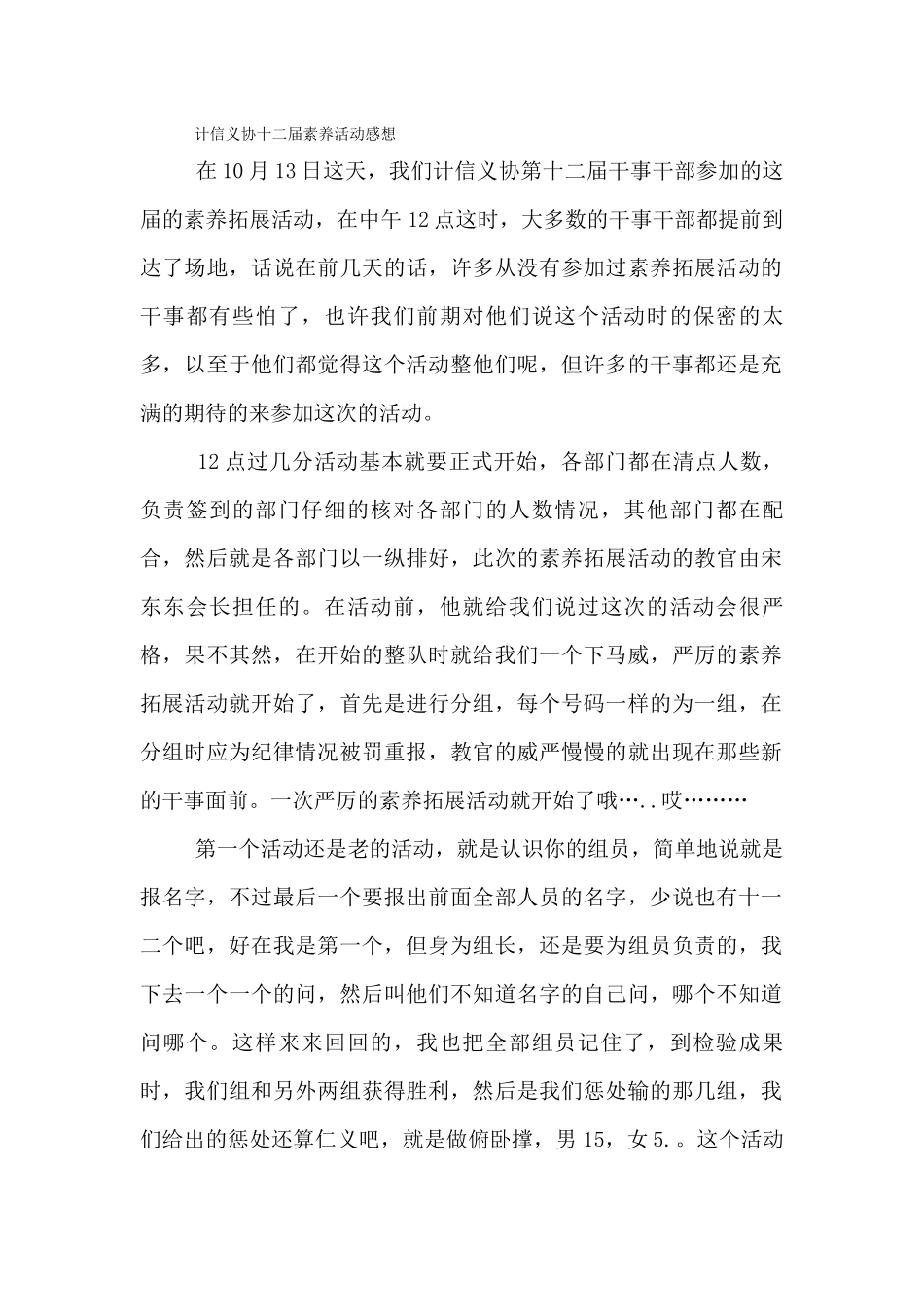 计信义协十二届素养活动感想

在 10 月 13 日这天，我们计信义协第十二届干事干部参加的这届的素养拓展活动，在中午 12 点这时，大多数的干事干部都提前到达了场地，话说在前几天的话，许多从没有参加过素养拓展活动的干事都有些怕了，也许我们前期对他们说这个活动时的保密的太多，以至于他们都觉得这个活动整他们呢，但许多的干事都还是充满的期待的来参加这次的活动。

12 点过几分活动基本就要正式开始，各部门都在清点人数，负责签到的部门仔细的核对各部门的人数情况，其他部门都在配合，然后就是各部门以一纵排好，此次的素养拓展活动的教官由宋东东会长担任的。在活动前，他就给我们说过这次的活动会很严格，果不其然，在开始的整队时就给我们一个下马威，严厉的素养拓展活动就开始了，首先是进行分组，每个号码一样的为一组，在分组时应为纪律情况被罚重报，教官的威严慢慢的就出现在那些新的干事面前。一次严厉的素养拓展活动就开始了哦…..哎………

第一个活动还是老的活动，就是认识你的组员，简单地说就是报名字，不过最后一个要报出前面全部人员的名字，少说也有十一二个吧，好在我是第一个，但身为组长，还是要为组员负责的，我下去一个一个的问，然后叫他们不知道名字的自己问，哪个不知道问哪个。这样来来回回的，我也把全部组员记住了，到检验成果时，我们组和另外两组获得胜利，然后是我们惩处输的那几组，我们给出的惩处还算仁义吧，就是做俯卧撑，男 15，女 5.。这个活动